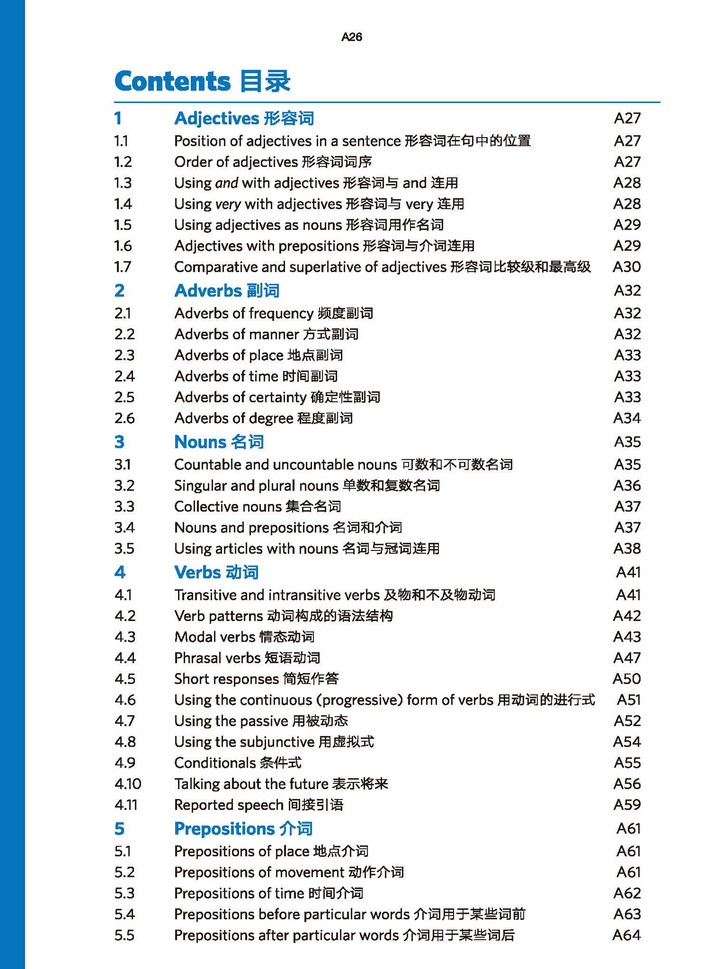 A26

Contents 目录

| | | |
|---|---|---|
| 1 | Adjectives 形容词 | A27 |
| 1.1 | Position of adjectives in a sentence 形容词在句中的位置 | A27 |
| 1.2 | Order of adjectives 形容词词序 | A27 |
| 1.3 | Using and with adjectives 形容词与 and 连用 | A28 |
| 1.4 | Using very with adjectives 形容词与 very 连用 | A28 |
| 1.5 | Using adjectives as nouns 形容词用作名词 | A29 |
| 1.6 | Adjectives with prepositions 形容词与介词连用 | A29 |
| 1.7 | Comparative and superlative of adjectives 形容词比较级和最高级 | A30 |
| 2 | Adverbs 副词 | A32 |
| 2.1 | Adverbs of frequency 频度副词 | A32 |
| 2.2 | Adverbs of manner 方式副词 | A32 |
| 2.3 | Adverbs of place 地点副词 | A33 |
| 2.4 | Adverbs of time 时间副词 | A33 |
| 2.5 | Adverbs of certainty 确定性副词 | A33 |
| 2.6 | Adverbs of degree 程度副词 | A34 |
| 3 | Nouns 名词 | A35 |
| 3.1 | Countable and uncountable nouns 可数和不可数名词 | A35 |
| 3.2 | Singular and plural nouns 单数和复数名词 | A36 |
| 3.3 | Collective nouns 集合名词 | A37 |
| 3.4 | Nouns and prepositions 名词和介词 | A37 |
| 3.5 | Using articles with nouns 名词与冠词连用 | A38 |
| 4 | Verbs 动词 | A41 |
| 4.1 | Transitive and intransitive verbs 及物和不及物动词 | A41 |
| 4.2 | Verb patterns 动词构成的语法结构 | A42 |
| 4.3 | Modal verbs 情态动词 | A43 |
| 4.4 | Phrasal verbs 短语动词 | A47 |
| 4.5 | Short responses 简短作答 | A50 |
| 4.6 | Using the continuous (progressive) form of verbs 用动词的进行式 | A51 |
| 4.7 | Using the passive 用被动态 | A52 |
| 4.8 | Using the subjunctive 用虚拟式 | A54 |
| 4.9 | Conditionals 条件式 | A55 |
| 4.10 | Talking about the future 表示将来 | A56 |
| 4.11 | Reported speech 间接引语 | A59 |
| 5 | Prepositions 介词 | A61 |
| 5.1 | Prepositions of place 地点介词 | A61 |
| 5.2 | Prepositions of movement 动作介词 | A61 |
| 5.3 | Prepositions of time 时间介词 | A62 |
| 5.4 | Prepositions before particular words 介词用于某些词前 | A63 |
| 5.5 | Prepositions after particular words 介词用于某些词后 | A64 |